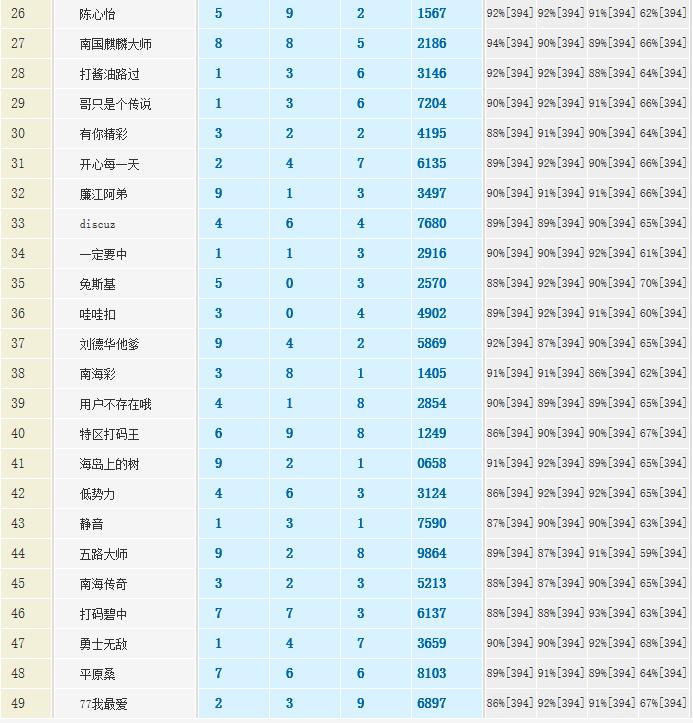 | 26 | 陈心怡 | 5 | 9 | 2 | 1567 | 92%[394] | 92%[394] | 91%[394] | 62%[394] |
|---|---|---|---|---|---|---|---|---|---|
| 27 | 南国麒麟大师 | 8 | 8 | 5 | 2186 | 94%[394] | 90%[394] | 89%[394] | 66%[394] |
| 28 | 打酱油路过 | 1 | 3 | 6 | 3146 | 92%[394] | 92%[394] | 88%[394] | 64%[394] |
| 29 | 哥只是个传说 | 1 | 3 | 6 | 7204 | 90%[394] | 92%[394] | 91%[394] | 66%[394] |
| 30 | 有你精彩 | 3 | 2 | 2 | 4195 | 88%[394] | 91%[394] | 90%[394] | 64%[394] |
| 31 | 开心每一天 | 2 | 4 | 7 | 6135 | 89%[394] | 92%[394] | 90%[394] | 66%[394] |
| 32 | 廉江阿弟 | 9 | 1 | 3 | 3497 | 90%[394] | 91%[394] | 91%[394] | 66%[394] |
| 33 | discuz | 4 | 6 | 4 | 7680 | 89%[394] | 89%[394] | 90%[394] | 65%[394] |
| 34 | 一定要中 | 1 | 1 | 3 | 2916 | 90%[394] | 90%[394] | 92%[394] | 61%[394] |
| 35 | 免斯基 | 5 | 0 | 3 | 2570 | 88%[394] | 92%[394] | 90%[394] | 70%[394] |
| 36 | 哇哇扣 | 3 | 0 | 4 | 4902 | 89%[394] | 92%[394] | 91%[394] | 60%[394] |
| 37 | 刘德华他爹 | 9 | 4 | 2 | 5869 | 92%[394] | 87%[394] | 90%[394] | 65%[394] |
| 38 | 南海彩 | 3 | 8 | 1 | 1405 | 91%[394] | 91%[394] | 86%[394] | 62%[394] |
| 39 | 用户不存在哦 | 4 | 1 | 8 | 2854 | 90%[394] | 89%[394] | 89%[394] | 65%[394] |
| 40 | 特区打码王 | 6 | 9 | 8 | 1249 | 86%[394] | 90%[394] | 90%[394] | 67%[394] |
| 41 | 海岛上的树 | 9 | 2 | 1 | 0658 | 91%[394] | 92%[394] | 89%[394] | 65%[394] |
| 42 | 低势力 | 4 | 6 | 3 | 3124 | 86%[394] | 92%[394] | 92%[394] | 65%[394] |
| 43 | 静音 | 1 | 3 | 1 | 7590 | 87%[394] | 90%[394] | 90%[394] | 63%[394] |
| 44 | 五路大师 | 9 | 2 | 8 | 9864 | 89%[394] | 87%[394] | 91%[394] | 59%[394] |
| 45 | 南海传奇 | 3 | 2 | 3 | 5213 | 88%[394] | 87%[394] | 90%[394] | 65%[394] |
| 46 | 打码碧中 | 7 | 7 | 3 | 6137 | 88%[394] | 88%[394] | 93%[394] | 63%[394] |
| 47 | 勇士无敌 | 1 | 4 | 7 | 3659 | 90%[394] | 90%[394] | 92%[394] | 68%[394] |
| 48 | 平原桑 | 7 | 6 | 6 | 8103 | 89%[394] | 91%[394] | 89%[394] | 64%[394] |
| 49 | 77我最爱 | 2 | 3 | 9 | 6897 | 86%[394] | 92%[394] | 91%[394] | 67%[394] |